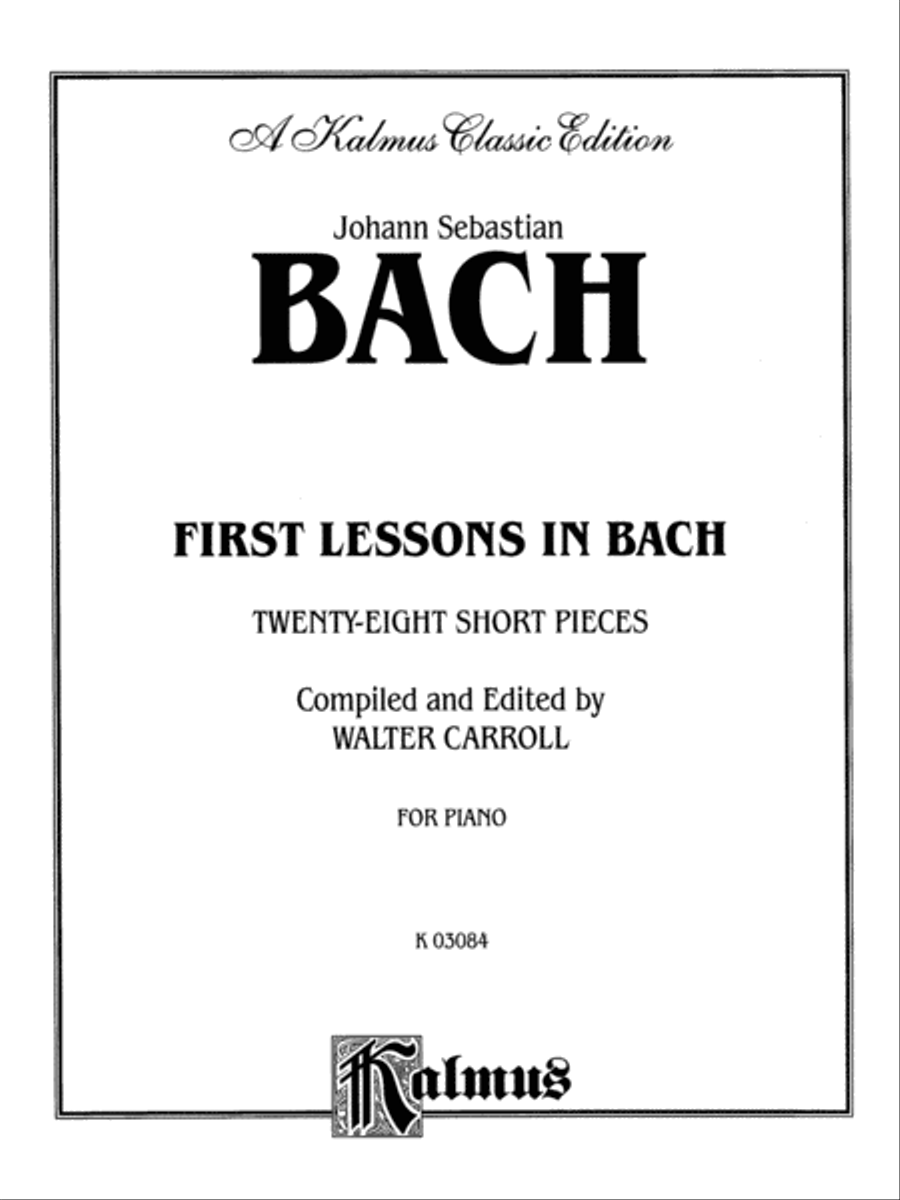 A Kalmus Classic Edition

Johann Sebastian

BACH

FIRST LESSONS IN BACH

TWENTY-EIGHT SHORT PIECES

Compiled and Edited by
WALTER CARROLL

FOR PIANO

K 03084

Kalmus